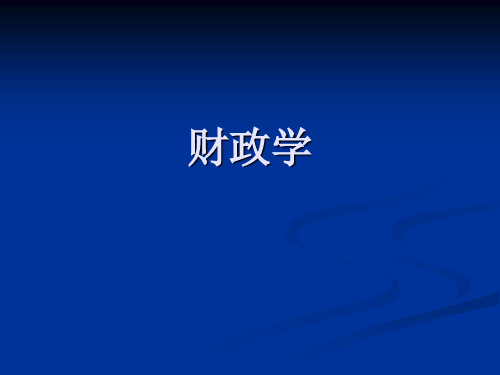 财政学